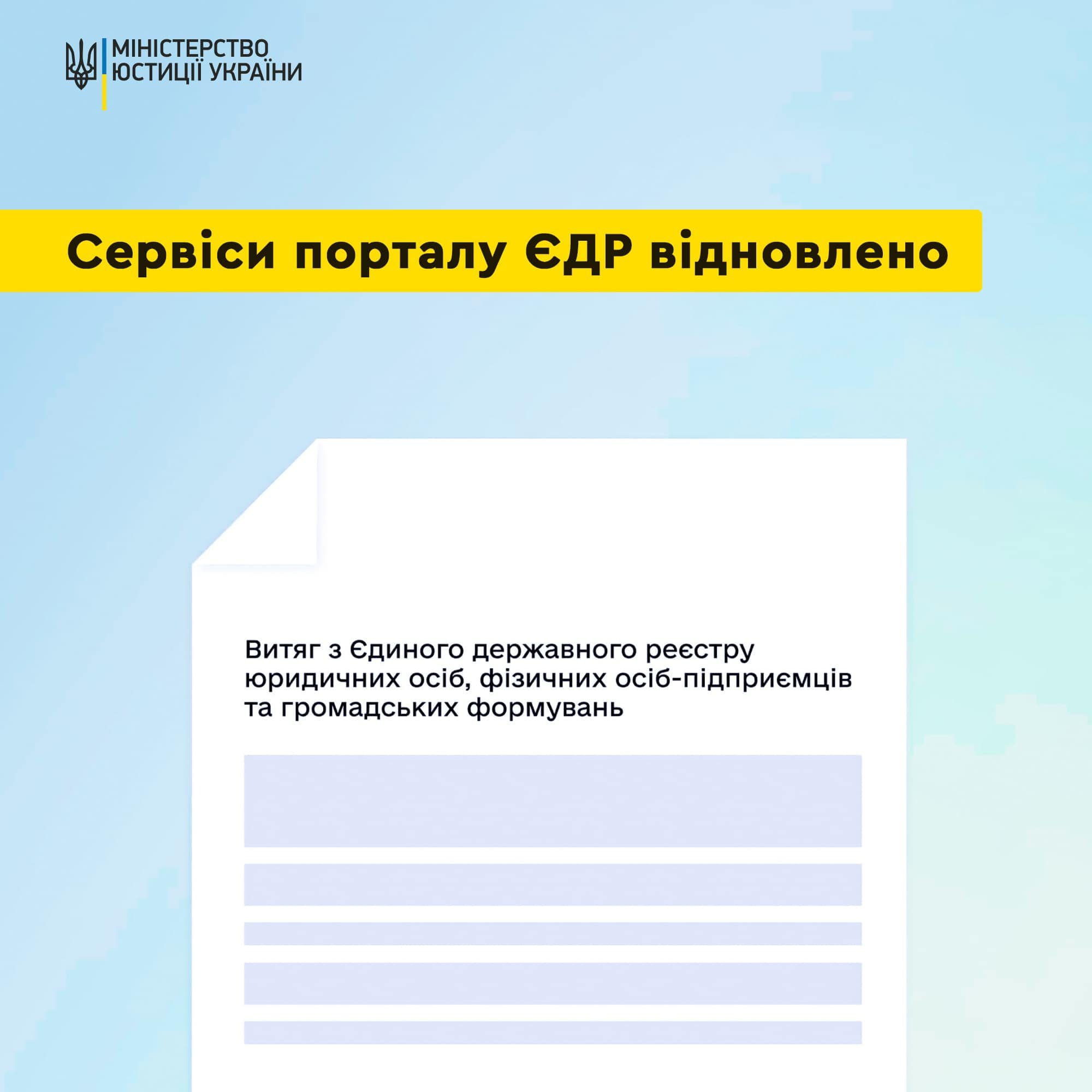 МІНІСТЕРСТВО ЮСТИЦІЇ УКРАЇНИ

Сервіси порталу ЄДР відновлено

Витяг з Єдиного державного реєстру юридичних осіб, фізичних осіб-підприємців та громадських формувань